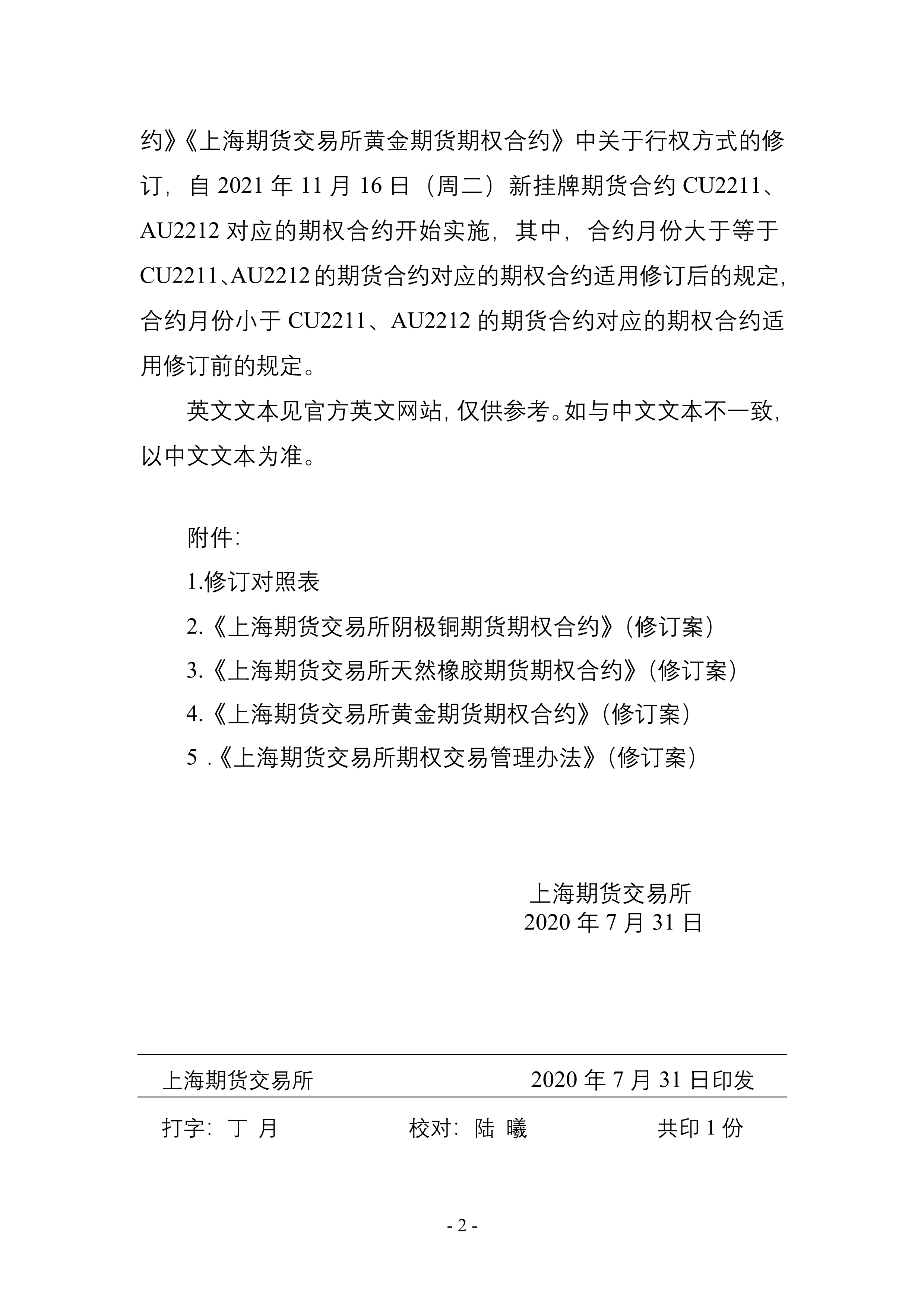 约》《上海期货交易所黄金期货期权合约》中关于行权方式的修订，自 2021 年 11 月 16 日（周二）新挂牌期货合约 CU2211、AU2212 对应的期权合约开始实施，其中，合约月份大于等于 CU2211、AU2212 的期货合约对应的期权合约适用修订后的规定，合约月份小于 CU2211、AU2212 的期货合约对应的期权合约适用修订前的规定。

英文文本见官方英文网站，仅供参考。如与中文文本不一致，以中文文本为准。

附件：

1.修订对照表

2.《上海期货交易所阴极铜期货期权合约》（修订案）

3.《上海期货交易所天然橡胶期货期权合约》（修订案）

4.《上海期货交易所黄金期货期权合约》（修订案）

5 .《上海期货交易所期权交易管理办法》（修订案）

上海期货交易所
2020 年 7 月 31 日

上海期货交易所 2020 年 7 月 31 日印发

打字：丁 月 校对：陆 曦 共印 1 份

- 2 -